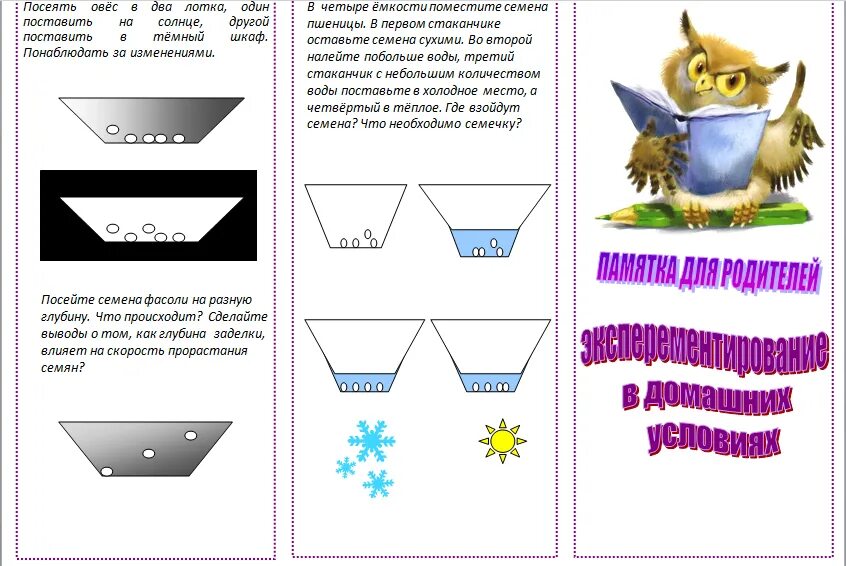 Посеять овёс в два лотка, один поставить на солнце, другой поставить в тёмный шкаф. Понаблюдать за изменениями.

Посейте семена фасоли на разную глубину. Что происходит? Сделайте выводы о том, как глубина заделки, влияет на скорость прорастания семян?

В четыре ёмкости поместите семена пшеницы. В первом стаканчике оставьте семена сухими. Во второй налейте побольше воды, третий стаканчик с небольшим количеством воды поставьте в холодное место, а четвёртый в тёплое. Где взойдут семена? Что необходимо семечку?

ПАМЯТКА ДЛЯ РОДИТЕЛЕЙ

эксперементирование в домашних условиях